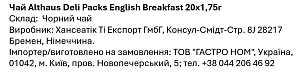 Чай Althaus Deli Packs English Breakfast 20x1,75г
Склад: Чорний чай
Виробник: Хансеатік Ті Експорт ГмбГ, Консул-Смідт-Стр. 8J 28217 Бремен, Німеччина.
Імпортер/виготовлено на замовлення: ТОВ "ГАСТРО НОМ", Україна, 01042, м. Київ, пров. Новопечерський, 5; тел. +38 044 206 46 92